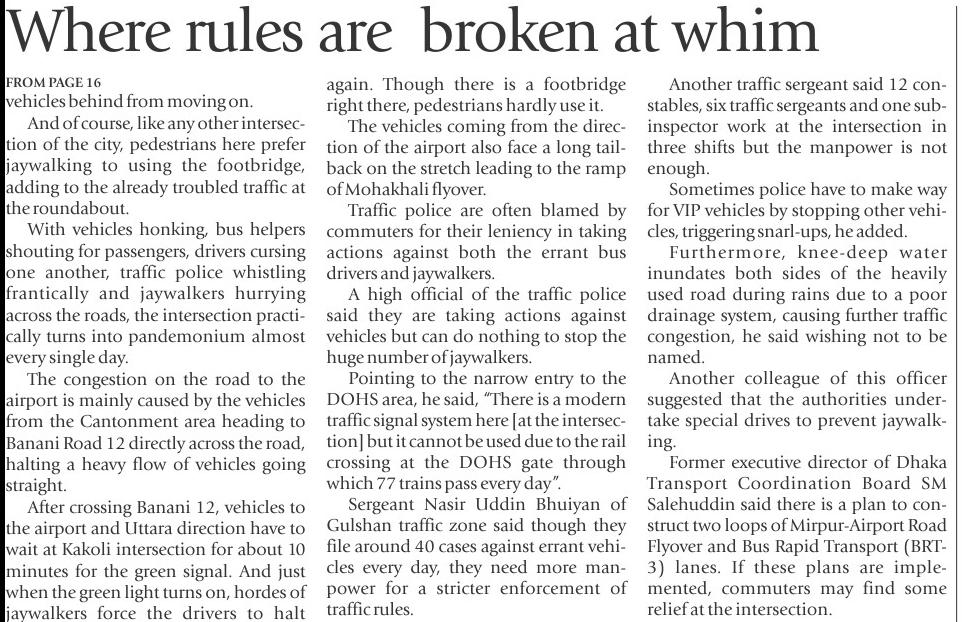 Where rules are broken at whim

FROM PAGE 16
vehicles behind from moving on.

And of course, like any other intersection of the city, pedestrians here prefer jaywalking to using the footbridge, adding to the already troubled traffic at the roundabout.

With vehicles honking, bus helpers shouting for passengers, drivers cursing one another, traffic police whistling frantically and jaywalkers hurrying across the roads, the intersection practically turns into pandemonium almost every single day.

The congestion on the road to the airport is mainly caused by the vehicles from the Cantonment area heading to Banani Road 12 directly across the road, halting a heavy flow of vehicles going straight.

After crossing Banani 12, vehicles to the airport and Uttara direction have to wait at Kakoli intersection for about 10 minutes for the green signal. And just when the green light turns on, hordes of jaywalkers force the drivers to halt again. Though there is a footbridge right there, pedestrians hardly use it.

The vehicles coming from the direction of the airport also face a long tailback on the stretch leading to the ramp of Mohakhali flyover.

Traffic police are often blamed by commuters for their leniency in taking actions against both the errant bus drivers and jaywalkers.

A high official of the traffic police said they are taking actions against vehicles but can do nothing to stop the huge number of jaywalkers.

Pointing to the narrow entry to the DOHS area, he said, "There is a modern traffic signal system here [at the intersection] but it cannot be used due to the rail crossing at the DOHS gate through which 77 trains pass every day".

Sergeant Nasir Uddin Bhuiyan of Gulshan traffic zone said though they file around 40 cases against errant vehicles every day, they need more manpower for a stricter enforcement of traffic rules.

Another traffic sergeant said 12 constables, six traffic sergeants and one sub-inspector work at the intersection in three shifts but the manpower is not enough.

Sometimes police have to make way for VIP vehicles by stopping other vehicles, triggering snarl-ups, he added.

Furthermore, knee-deep water inundates both sides of the heavily used road during rains due to a poor drainage system, causing further traffic congestion, he said wishing not to be named.

Another colleague of this officer suggested that the authorities undertake special drives to prevent jaywalking.

Former executive director of Dhaka Transport Coordination Board SM Salehuddin said there is a plan to construct two loops of Mirpur-Airport Road Flyover and Bus Rapid Transport (BRT-3) lanes. If these plans are implemented, commuters may find some relief at the intersection.